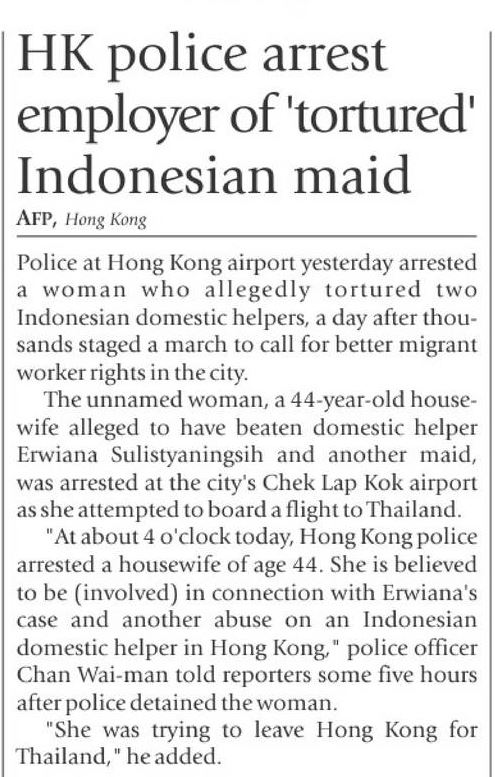 HK police arrest employer of 'tortured' Indonesian maid

AFP, Hong Kong

Police at Hong Kong airport yesterday arrested a woman who allegedly tortured two Indonesian domestic helpers, a day after thousands staged a march to call for better migrant worker rights in the city.

The unnamed woman, a 44-year-old housewife alleged to have beaten domestic helper Erwiana Sulistyaningsih and another maid, was arrested at the city's Chek Lap Kok airport as she attempted to board a flight to Thailand.

"At about 4 o'clock today, Hong Kong police arrested a housewife of age 44. She is believed to be (involved) in connection with Erwiana's case and another abuse on an Indonesian domestic helper in Hong Kong," police officer Chan Wai-man told reporters some five hours after police detained the woman.

"She was trying to leave Hong Kong for Thailand," he added.